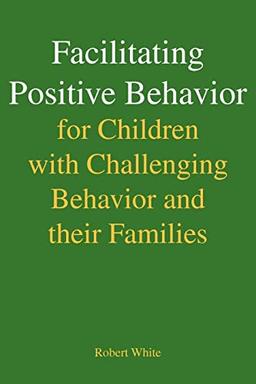 Facilitating Positive Behavior

for Children with Challenging Behavior and their Families

Robert White